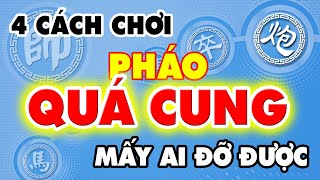 4 CÁCH CHƠI
帥
卒
炮
PHÁO
QUÁ CUNG
馬
MẤY AI ĐỠ ĐƯỢC